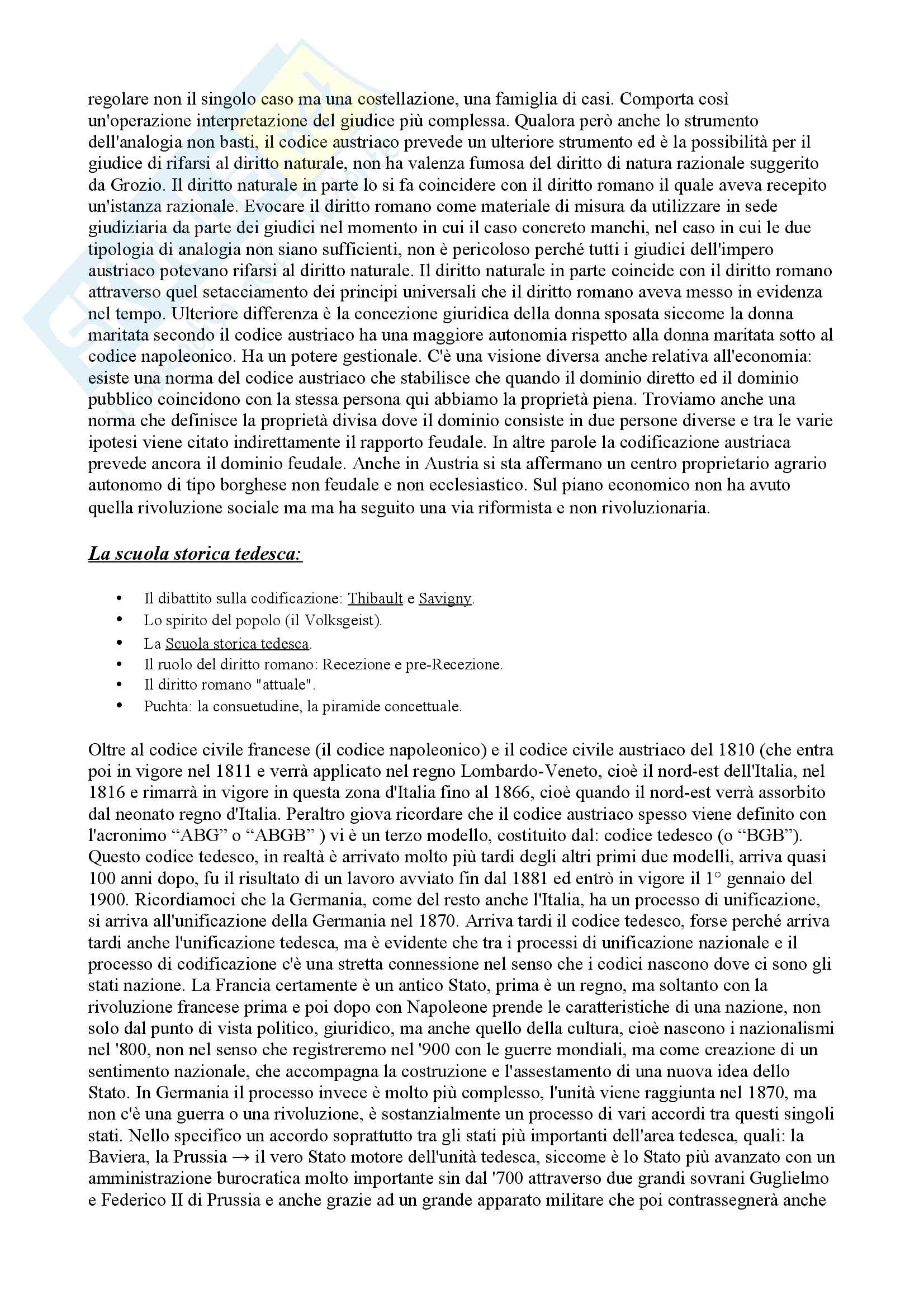 regolare non il singolo caso ma una costellazione, una famiglia di casi. Comporta così un'operazione interpretazione del giudice più complessa. Qualora però anche lo strumento dell'analogia non basti, il codice austriaco prevede un ulteriore strumento ed è la possibilità per il giudice di rifarsi al diritto naturale, non ha valenza fumosa del diritto di natura razionale suggerito da Grozio. Il diritto naturale in parte lo si fa coincidere con il diritto romano il quale aveva recepito un'istanza razionale. Evocare il diritto romano come materiale di misura da utilizzare in sede giudiziaria da parte dei giudici nel momento in cui il caso concreto manchi, nel caso in cui le due tipologia di analogia non siano sufficienti, non è pericoloso perché tutti i giudici dell'impero austriaco potevano rifarsi al diritto naturale. Il diritto naturale in parte coincide con il diritto romano attraverso quel setacciamento dei principi universali che il diritto romano aveva messo in evidenza nel tempo. Ulteriore differenza è la concezione giuridica della donna sposata siccome la donna maritata secondo il codice austriaco ha una maggiore autonomia rispetto alla donna maritata sotto al codice napoleonico. Ha un potere gestionale. C'è una visione diversa anche relativa all'economia: esiste una norma del codice austriaco che stabilisce che quando il dominio diretto ed il dominio pubblico coincidono con la stessa persona qui abbiamo la proprietà piena. Troviamo anche una norma che definisce la proprietà divisa dove il dominio consiste in due persone diverse e tra le varie ipotesi viene citato indirettamente il rapporto feudale. In altre parole la codificazione austriaca prevede ancora il dominio feudale. Anche in Austria si sta affermano un centro proprietario agrario autonomo di tipo borghese non feudale e non ecclesiastico. Sul piano economico non ha avuto quella rivoluzione sociale ma ma ha seguito una via riformista e non rivoluzionaria.

La scuola storica tedesca:

• Il dibattito sulla codificazione: Thibault e Savigny.
• Lo spirito del popolo (il Volksgeist).
• La Scuola storica tedesca.
• Il ruolo del diritto romano: Recezione e pre-Recezione.
• Il diritto romano "attuale".
• Puchta: la consuetudine, la piramide concettuale.

Oltre al codice civile francese (il codice napoleonico) e il codice civile austriaco del 1810 (che entra poi in vigore nel 1811 e verrà applicato nel regno Lombardo-Veneto, cioè il nord-est dell'Italia, nel 1816 e rimarrà in vigore in questa zona d'Italia fino al 1866, cioè quando il nord-est verrà assorbito dal neonato regno d'Italia. Peraltro giova ricordare che il codice austriaco spesso viene definito con l'acronimo “ABG” o “ABGB” ) vi è un terzo modello, costituito dal: codice tedesco (o “BGB”). Questo codice tedesco, in realtà è arrivato molto più tardi degli altri primi due modelli, arriva quasi 100 anni dopo, fu il risultato di un lavoro avviato fin dal 1881 ed entrò in vigore il 1° gennaio del 1900. Ricordiamoci che la Germania, come del resto anche l'Italia, ha un processo di unificazione, si arriva all'unificazione della Germania nel 1870. Arriva tardi il codice tedesco, forse perché arriva tardi anche l'unificazione tedesca, ma è evidente che tra i processi di unificazione nazionale e il processo di codificazione c'è una stretta connessione nel senso che i codici nascono dove ci sono gli stati nazione. La Francia certamente è un antico Stato, prima è un regno, ma soltanto con la rivoluzione francese prima e poi dopo con Napoleone prende le caratteristiche di una nazione, non solo dal punto di vista politico, giuridico, ma anche quello della cultura, cioè nascono i nazionalismi nel '800, non nel senso che registreremo nel '900 con le guerre mondiali, ma come creazione di un sentimento nazionale, che accompagna la costruzione e l'assestamento di una nuova idea dello Stato. In Germania il processo invece è molto più complesso, l'unità viene raggiunta nel 1870, ma non c'è una guerra o una rivoluzione, è sostanzialmente un processo di vari accordi tra questi singoli stati. Nello specifico un accordo soprattutto tra gli stati più importanti dell'area tedesca, quali: la Baviera, la Prussia → il vero Stato motore dell'unità tedesca, siccome è lo Stato più avanzato con un amministrazione burocratica molto importante sin dal '700 attraverso due grandi sovrani Guglielmo e Federico II di Prussia e anche grazie ad un grande apparato militare che poi contrassegnerà anche